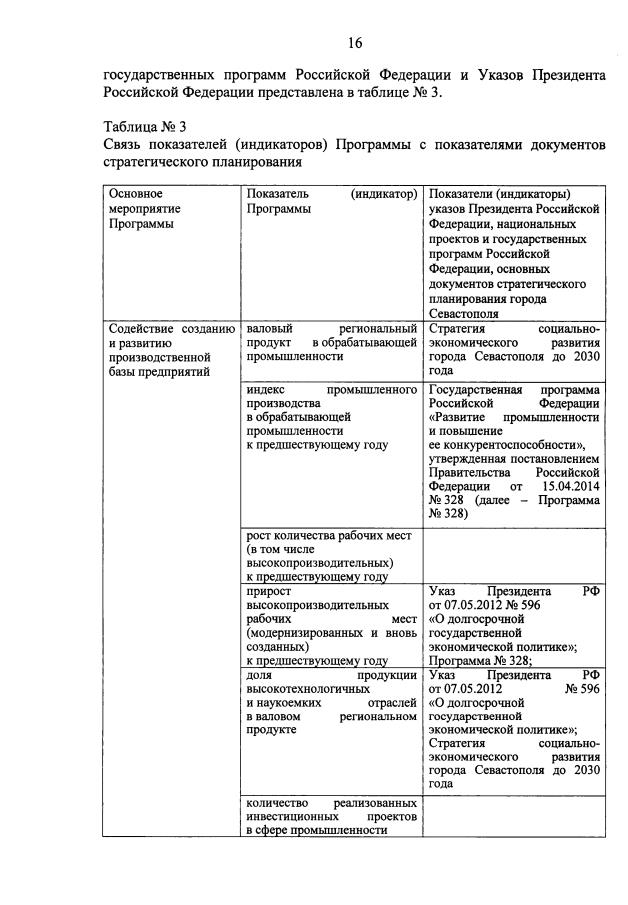 16

государственных программ Российской Федерации и Указов Президента Российской Федерации представлена в таблице № 3.

Таблица № 3
Связь показателей (индикаторов) Программы с показателями документов стратегического планирования

| Основное мероприятие Программы | Показатель (индикатор) Программы | Показатели (индикаторы) указов Президента Российской Федерации, национальных проектов и государственных программ Российской Федерации, основных документов стратегического планирования города Севастополя |
|---|---|---|
| Содействие созданию и развитию производственной базы предприятий | валовый региональный продукт в обрабатывающей промышленности | Стратегия социально-экономического развития города Севастополя до 2030 года |
| | индекс промышленного производства в обрабатывающей промышленности к предшествующему году | Государственная программа Российской Федерации «Развитие промышленности и повышение ее конкурентоспособности», утвержденная постановлением Правительства Российской Федерации от 15.04.2014 № 328 (далее – Программа № 328) |
| | рост количества рабочих мест (в том числе высокопроизводительных) к предшествующему году | |
| | прирост высокопроизводительных рабочих мест (модернизированных и вновь созданных) к предшествующему году | Указ Президента РФ от 07.05.2012 № 596 «О долгосрочной государственной экономической политике»; Программа № 328; |
| | доля продукции высокотехнологичных и наукоемких отраслей в валовом региональном продукте | Указ Президента РФ от 07.05.2012 № 596 «О долгосрочной государственной экономической политике»; Стратегия социально-экономического развития города Севастополя до 2030 года |
| | количество реализованных инвестиционных проектов в сфере промышленности | |